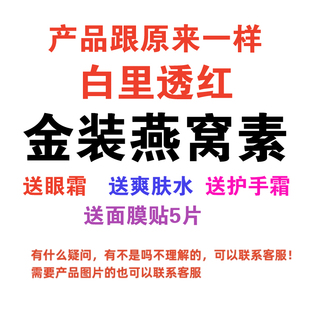 产品跟原来一样
白里透红
金装燕窝素

送眼霜 送爽肤水 送护手霜
送面膜贴5片

有什么疑问，有不是吗不理解的，可以联系客服！
需要产品图片的也可以联系客服